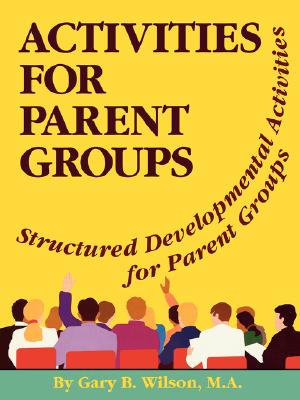 ACTIVITIES FOR PARENT GROUPS

Structured Developmental Activities for Parent Groups

By Gary B. Wilson, M.A.